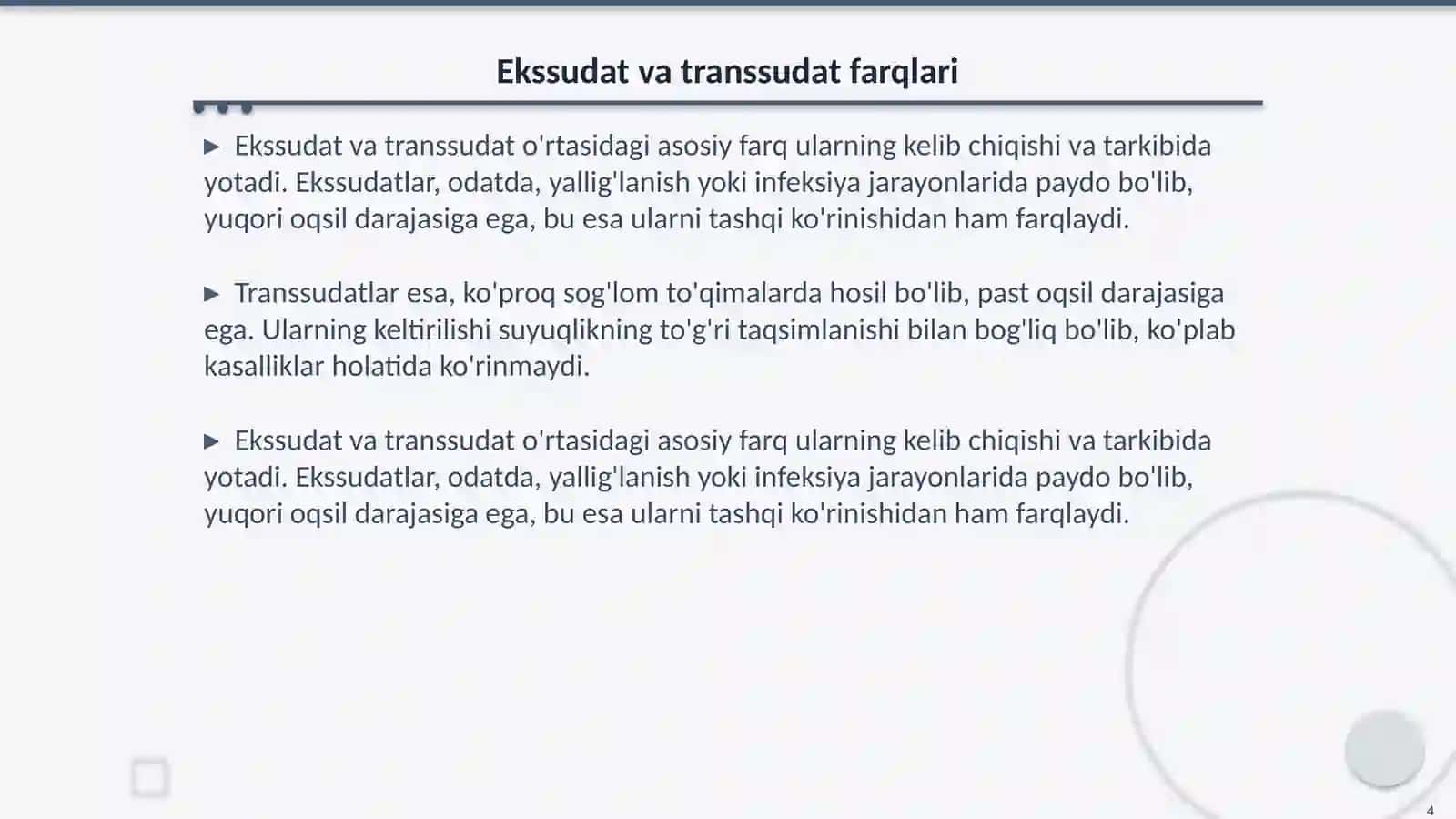 Ekssudat va transsudat farqlari

▶ Ekssudat va transsudat o'rtasidagi asosiy farq ularning kelib chiqishi va tarkibida yotadi. Ekssudatlar, odatda, yallig'lanish yoki infeksiya jarayonlarida paydo bo'lib, yuqori oqsil darajasiga ega, bu esa ularni tashqi ko'rinishidan ham farqlaydi.

▶ Transsudatlar esa, ko'proq sog'lom to'qimalarda hosil bo'lib, past oqsil darajasiga ega. Ularning keltirilishi suyuqlikning to'g'ri taqsimlanishi bilan bog'liq bo'lib, ko'plab kasalliklar holatida ko'rinmaydi.

▶ Ekssudat va transsudat o'rtasidagi asosiy farq ularning kelib chiqishi va tarkibida yotadi. Ekssudatlar, odatda, yallig'lanish yoki infeksiya jarayonlarida paydo bo'lib, yuqori oqsil darajasiga ega, bu esa ularni tashqi ko'rinishidan ham farqlaydi.

4